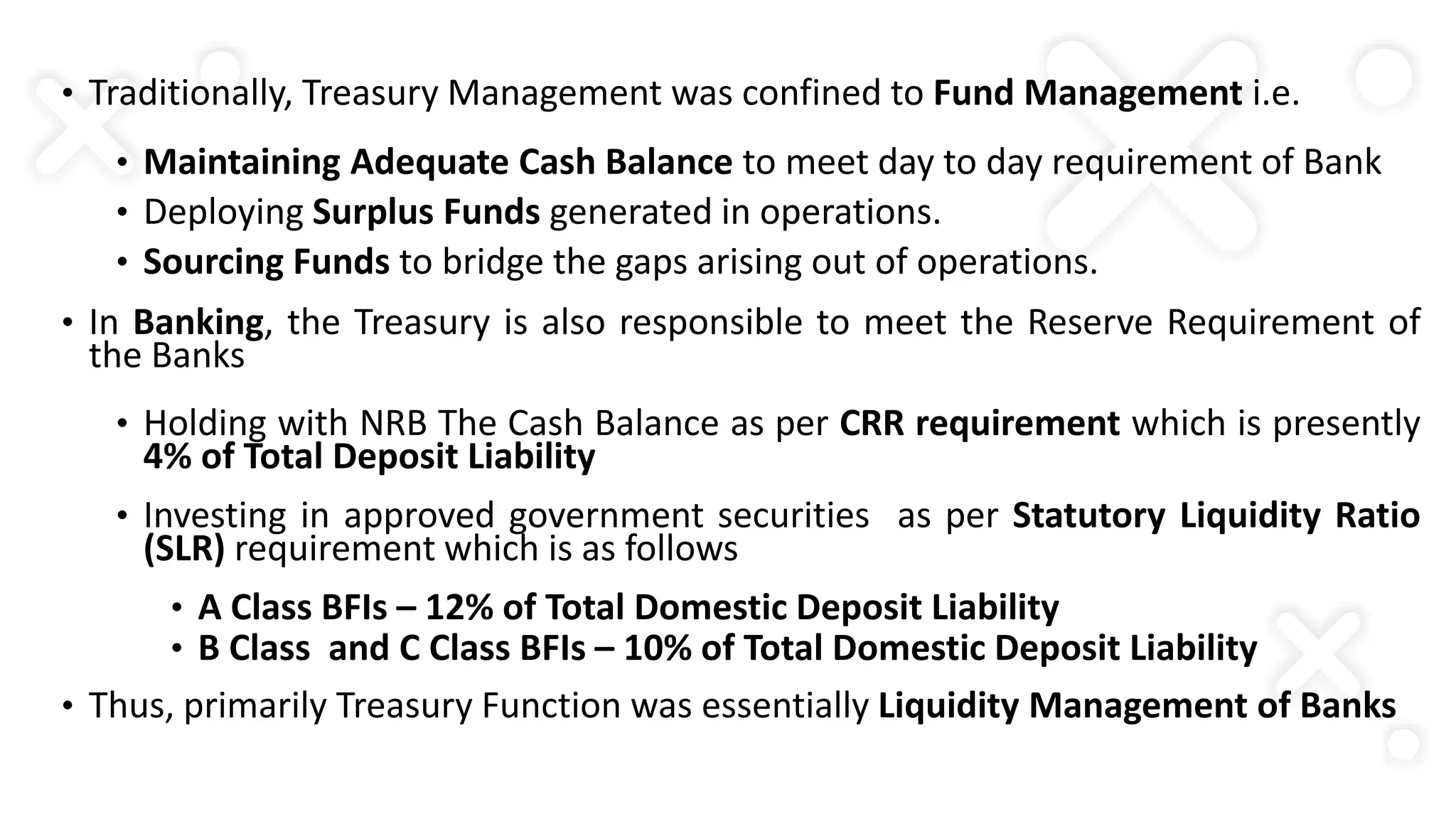 • Traditionally, Treasury Management was confined to Fund Management i.e.

• Maintaining Adequate Cash Balance to meet day to day requirement of Bank
• Deploying Surplus Funds generated in operations.
• Sourcing Funds to bridge the gaps arising out of operations.

• In Banking, the Treasury is also responsible to meet the Reserve Requirement of the Banks

• Holding with NRB The Cash Balance as per CRR requirement which is presently 4% of Total Deposit Liability

• Investing in approved government securities as per Statutory Liquidity Ratio (SLR) requirement which is as follows

• A Class BFIs – 12% of Total Domestic Deposit Liability
• B Class and C Class BFIs – 10% of Total Domestic Deposit Liability

• Thus, primarily Treasury Function was essentially Liquidity Management of Banks